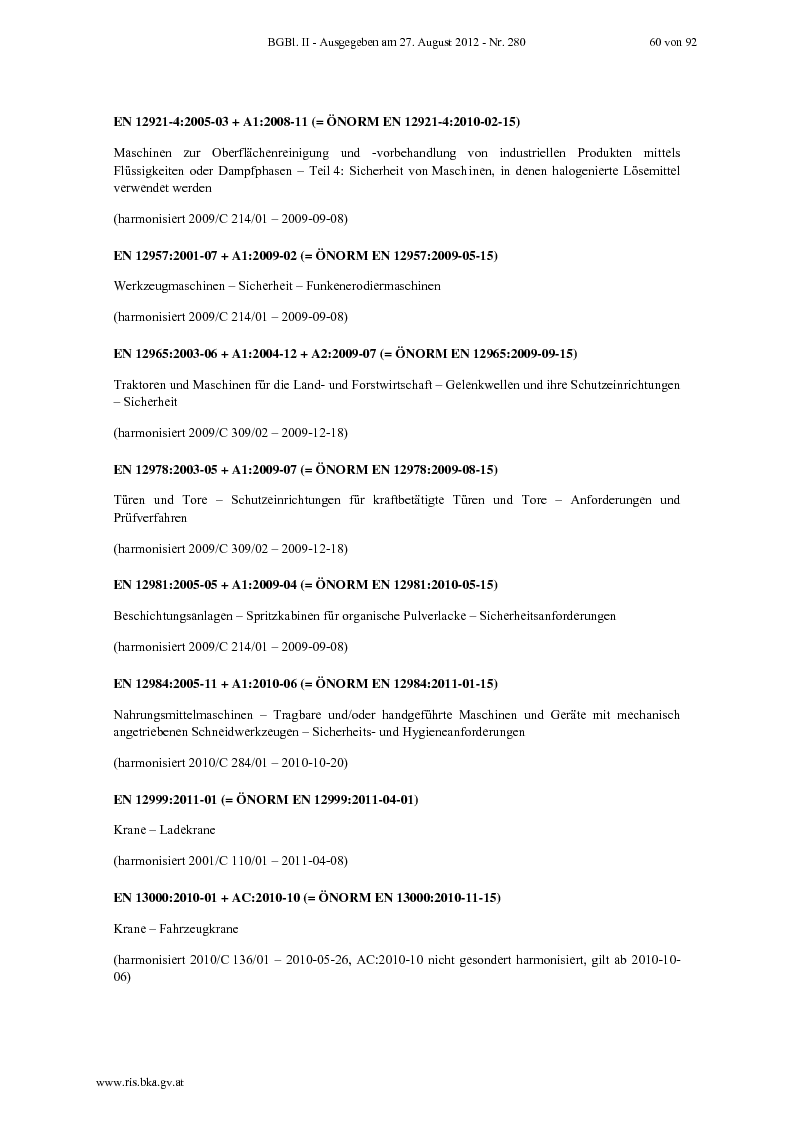 BGBl. II - Ausgegeben am 27. August 2012 - Nr. 280 60 von 92

EN 12921-4:2005-03 + A1:2008-11 (= ÖNORM EN 12921-4:2010-02-15)

Maschinen zur Oberflächenreinigung und -vorbehandlung von industriellen Produkten mittels Flüssigkeiten oder Dampfphasen – Teil 4: Sicherheit von Maschinen, in denen halogenierte Lösemittel verwendet werden

(harmonisiert 2009/C 214/01 – 2009-09-08)

EN 12957:2001-07 + A1:2009-02 (= ÖNORM EN 12957:2009-05-15)

Werkzeugmaschinen – Sicherheit – Funkenerodiermaschinen

(harmonisiert 2009/C 214/01 – 2009-09-08)

EN 12965:2003-06 + A1:2004-12 + A2:2009-07 (= ÖNORM EN 12965:2009-09-15)

Traktoren und Maschinen für die Land- und Forstwirtschaft – Gelenkwellen und ihre Schutzeinrichtungen – Sicherheit

(harmonisiert 2009/C 309/02 – 2009-12-18)

EN 12978:2003-05 + A1:2009-07 (= ÖNORM EN 12978:2009-08-15)

Türen und Tore – Schutzeinrichtungen für kraftbetätigte Türen und Tore – Anforderungen und Prüfverfahren

(harmonisiert 2009/C 309/02 – 2009-12-18)

EN 12981:2005-05 + A1:2009-04 (= ÖNORM EN 12981:2010-05-15)

Beschichtungsanlagen – Spritzkabinen für organische Pulverlacke – Sicherheitsanforderungen

(harmonisiert 2009/C 214/01 – 2009-09-08)

EN 12984:2005-11 + A1:2010-06 (= ÖNORM EN 12984:2011-01-15)

Nahrungsmittelmaschinen – Tragbare und/oder handgeführte Maschinen und Geräte mit mechanisch angetriebenen Schneidwerkzeugen – Sicherheits- und Hygieneanforderungen

(harmonisiert 2010/C 284/01 – 2010-10-20)

EN 12999:2011-01 (= ÖNORM EN 12999:2011-04-01)

Krane – Ladekrane

(harmonisiert 2001/C 110/01 – 2011-04-08)

EN 13000:2010-01 + AC:2010-10 (= ÖNORM EN 13000:2010-11-15)

Krane – Fahrzeugkrane

(harmonisiert 2010/C 136/01 – 2010-05-26, AC:2010-10 nicht gesondert harmonisiert, gilt ab 2010-10-06)

www.ris.bka.gv.at